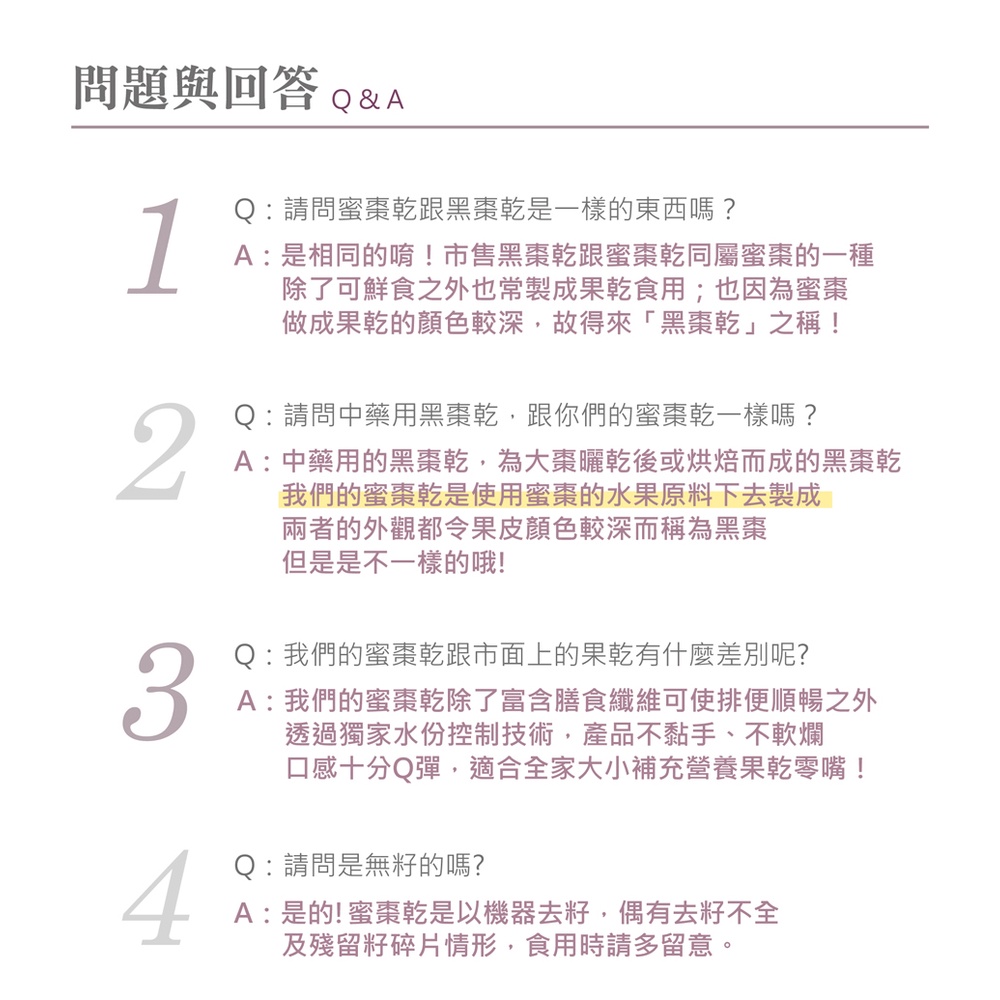 問題與回答 Q & A

1

Q：請問蜜棗乾跟黑棗乾是一樣的東西嗎？

A：是相同的唷！市售黑棗乾跟蜜棗乾同屬蜜棗的一種
除了可鮮食之外也常製成果乾食用；也因為蜜棗
做成果乾的顏色較深，故得來「黑棗乾」之稱！

2

Q：請問中藥用黑棗乾，跟你們的蜜棗乾一樣嗎？

A：中藥用的黑棗乾，為大棗曬乾後或烘焙而成的黑棗乾
我們的蜜棗乾是使用蜜棗的水果原料下去製成
兩者的外觀都令果皮顏色較深而稱為黑棗
但是是不一樣的哦!

3

Q：我們的蜜棗乾跟市面上的果乾有什麼差別呢?

A：我們的蜜棗乾除了富含膳食纖維可使排便順暢之外
透過獨家水份控制技術，產品不黏手、不軟爛
口感十分Q彈，適合全家大小補充營養果乾零嘴！

4

Q：請問是無籽的嗎?

A：是的! 蜜棗乾是以機器去籽，偶有去籽不全
及殘留籽碎片情形，食用時請多留意。